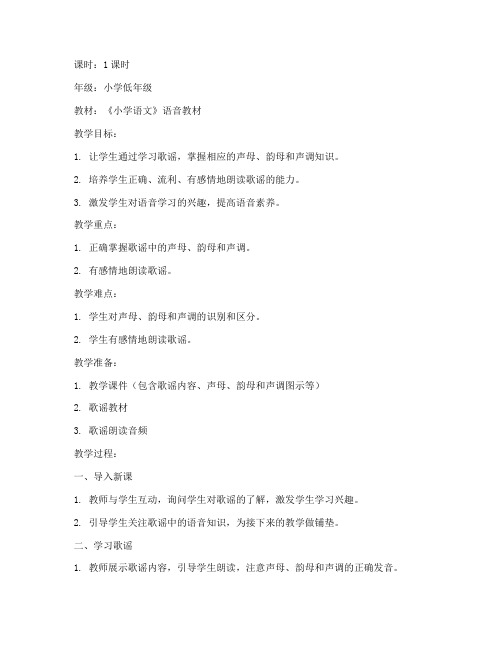 课时：1 课时

年级：小学低年级

教材：《小学语文》语音教材

教学目标：

1. 让学生通过学习歌谣，掌握相应的声母、韵母和声调知识。

2. 培养学生正确、流利、有感情地朗读歌谣的能力。

3. 激发学生对语音学习的兴趣，提高语音素养。

教学重点：

1. 正确掌握歌谣中的声母、韵母和声调。

2. 有感情地朗读歌谣。

教学难点：

1. 学生对声母、韵母和声调的识别和区分。

2. 学生有感情地朗读歌谣。

教学准备：

1. 教学课件（包含歌谣内容、声母、韵母和声调图示等）

2. 歌谣教材

3. 歌谣朗读音频

教学过程：

一、导入新课

1. 教师与学生互动，询问学生对歌谣的了解，激发学生学习兴趣。

2. 引导学生关注歌谣中的语音知识，为接下来的教学做铺垫。

二、学习歌谣

1. 教师展示歌谣内容，引导学生朗读，注意声母、韵母和声调的正确发音。